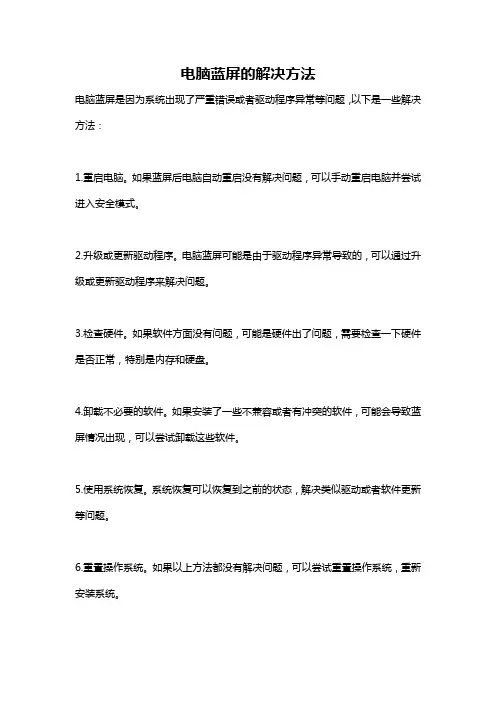 电脑蓝屏的解决方法

电脑蓝屏是因为系统出现了严重错误或者驱动程序异常等问题，以下是一些解决方法：

1.重启电脑。如果蓝屏后电脑自动重启没有解决问题，可以手动重启电脑并尝试进入安全模式。

2.升级或更新驱动程序。电脑蓝屏可能是由于驱动程序异常导致的，可以通过升级或更新驱动程序来解决问题。

3.检查硬件。如果软件方面没有问题，可能是硬件出了问题，需要检查一下硬件是否正常，特别是内存和硬盘。

4.卸载不必要的软件。如果安装了一些不兼容或者有冲突的软件，可能会导致蓝屏情况出现，可以尝试卸载这些软件。

5.使用系统恢复。系统恢复可以恢复到之前的状态，解决类似驱动或者软件更新等问题。

6.重置操作系统。如果以上方法都没有解决问题，可以尝试重置操作系统，重新安装系统。